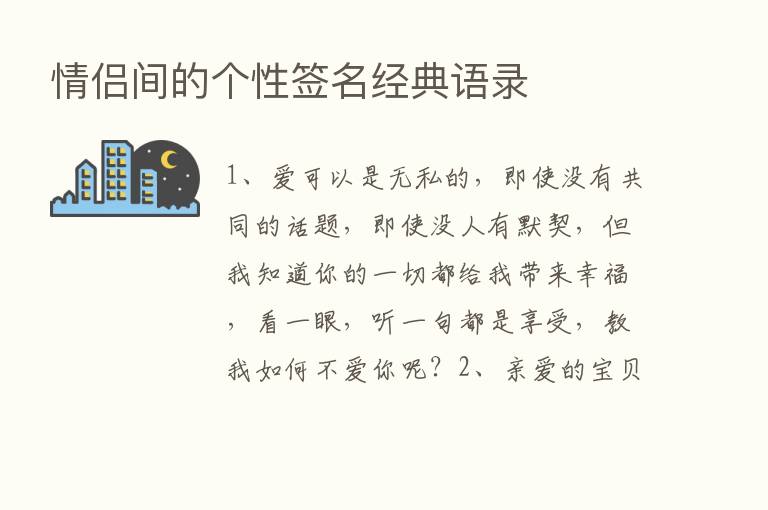 情侣间的个性签名经典语录

1、爱可以是无私的，即使没有共同的话题，即使没人有默契，但我知道你的一切都给我带来幸福，看一眼，听一句都是享受，教我如何不爱你呢？2、亲爱的宝贝